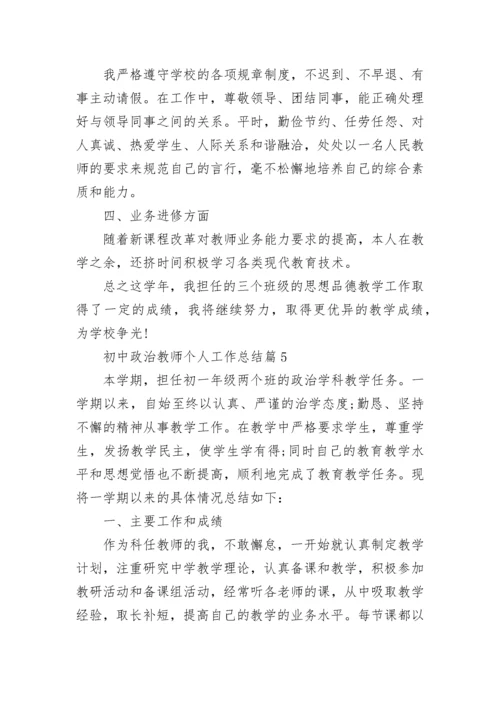 我严格遵守学校的各项规章制度，不迟到、不早退、有事主动请假。在工作中，尊敬领导、团结同事，能正确处理好与领导同事之间的关系。平时，勤俭节约、任劳任怨、对人真诚、热爱学生、人际关系和谐融洽，处处以一名人民教师的要求来规范自己的言行，毫不松懈地培养自己的综合素质和能力。

四、业务进修方面

随着新课程改革对教师业务能力要求的提高，本人在教学之余，还挤时间积极学习各类现代教育技术。

总之这学年，我担任的三个班级的思想品德教学工作取得了一定的成绩，我将继续努力，取得更优异的教学成绩，为学校争光!

初中政治教师个人工作总结篇5

本学期，担任初一年级两个班的政治学科教学任务。一学期以来，自始至终以认真、严谨的治学态度;勤恳、坚持不懈的精神从事教学工作。在教学中严格要求学生，尊重学生，发扬教学民主，使学生学有得;同时自己的教育教学水平和思想觉悟也不断提高，顺利地完成了教育教学任务。现将一学期以来的具体情况总结如下:

一、主要工作和成绩

作为科任教师的我，不敢懈怠，一开始就认真制定教学计划，注重研究中学教学理论，认真备课和教学，积极参加教研活动和备课组活动，经常听各老师的课，从中吸取教学经验，取长补短，提高自己的教学的业务水平。每节课都以